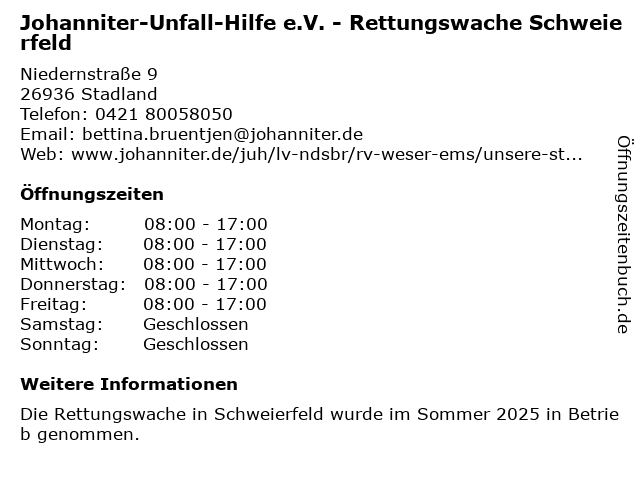 Johanniter-Unfall-Hilfe e.V. - Rettungswache Schweierfeld

Niedernstraße 9
26936 Stadland
Telefon: 0421 80058050
Email: bettina.bruentjen@johanniter.de
Web: www.johanniter.de/juh/lv-ndsbr/rv-weser-ems/unsere-st...

Öffnungszeiten

Montag: 08:00 - 17:00
Dienstag: 08:00 - 17:00
Mittwoch: 08:00 - 17:00
Donnerstag: 08:00 - 17:00
Freitag: 08:00 - 17:00
Samstag: Geschlossen
Sonntag: Geschlossen

Weitere Informationen

Die Rettungswache in Schweierfeld wurde im Sommer 2025 in Betrieb genommen.

Öffnungszeitenbuch.de